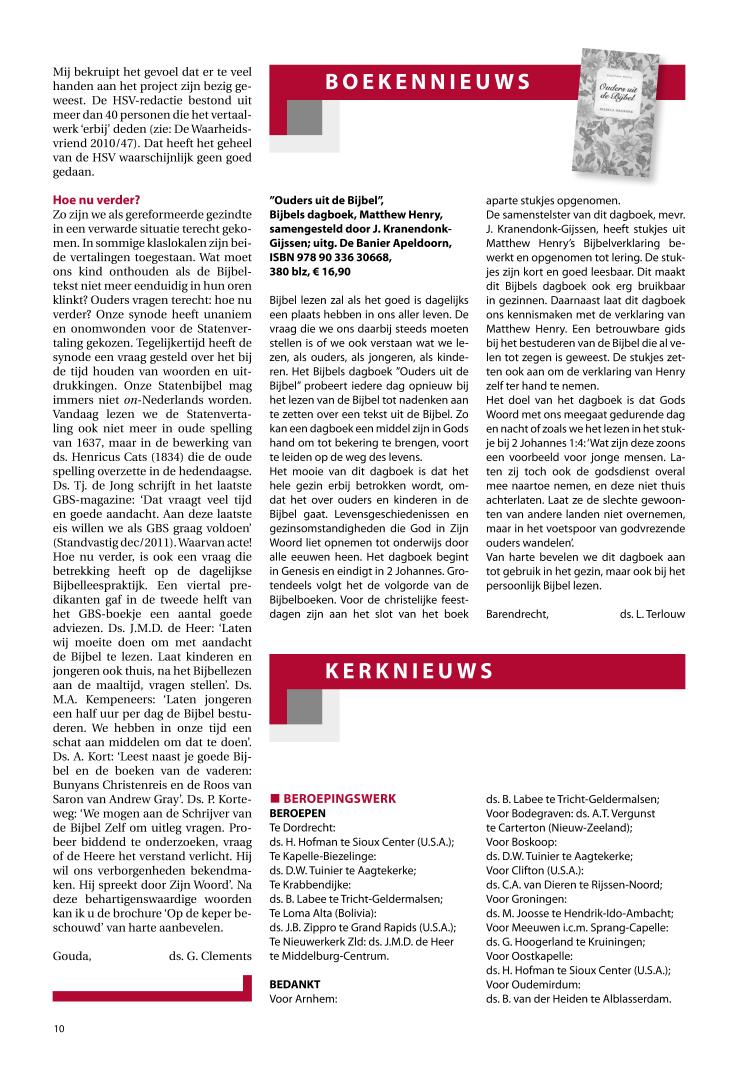 Mij bekruipt het gevoel dat er te veel handen aan het project zijn bezig geweest. De HSV-redactie bestond uit meer dan 40 personen die het vertaalwerk 'erbij' deden (zie: De Waarheidsvriend 2010/47). Dat heeft het geheel van de HSV waarschijnlijk geen goed gedaan.

Hoe nu verder?
Zo zijn we als gereformeerde gezindte in een verwarde situatie terecht gekomen. In sommige klaslokalen zijn beide vertalingen toegestaan. Wat moet ons kind onthouden als de Bijbeltekst niet meer eenduidig in hun oren klinkt? Ouders vragen terecht: hoe nu verder? Onze synode heeft unaniem en onomwonden voor de Statenvertaling gekozen. Tegelijkertijd heeft de synode een vraag gesteld over het bij de tijd houden van woorden en uitdrukkingen. Onze Statenbijbel mag immers niet on-Nederlands worden. Vandaag lezen we de Statenvertaling ook niet meer in oude spelling van 1637, maar in de bewerking van ds. Henricus Cats (1834) die de oude spelling overzette in de hedendaagse. Ds. Tj. de Jong schrijft in het laatste GBS-magazine: 'Dat vraagt veel tijd en goede aandacht. Aan deze laatste eis willen we als GBS graag voldoen' (Standvastig dec/2011). Waarvan acte! Hoe nu verder, is ook een vraag die betrekking heeft op de dagelijkse Bijbelleespraktijk. Een viertal predikanten gaf in de tweede helft van het GBS-boekje een aantal goede adviezen. Ds. J.M.D. de Heer: 'Laten wij moeite doen om met aandacht de Bijbel te lezen. Laat kinderen en jongeren ook thuis, na het Bijbellezen aan de maaltijd, vragen stellen'. Ds. M.A. Kempeneers: 'Laten jongeren een half uur per dag de Bijbel bestuderen. We hebben in onze tijd een schat aan middelen om dat te doen'. Ds. A. Kort: 'Leest naast je goede Bijbel en de boeken van de vaderen: Bunyans Christenreis en de Roos van Saron van Andrew Gray'. Ds. P. Korteweg: 'We mogen aan de Schrijver van de Bijbel Zelf om uitleg vragen. Probeer biddend te onderzoeken, vraag of de Heere het verstand verlicht. Hij wil ons verborgenheden bekendmaken. Hij spreekt door Zijn Woord'. Na deze behartigenswaardige woorden kan ik u de brochure 'Op de keper beschouwd' van harte aanbevelen.

Gouda, ds. G. Clements

BOEKENNIEUWS

Ouders uit de Bijbel

"Ouders uit de Bijbel", Bijbels dagboek, Matthew Henry, samengesteld door J. Kranendonk-Gijssen; uitg. De Banier Apeldoorn, ISBN 978 90 336 30668, 380 blz, € 16,90

Bijbel lezen zal als het goed is dagelijks een plaats hebben in ons aller leven. De vraag die we ons daarbij steeds moeten stellen is of we ook verstaan wat we lezen, als ouders, als jongeren, als kinderen. Het Bijbels dagboek "Ouders uit de Bijbel" probeert iedere dag opnieuw bij het lezen van de Bijbel tot nadenken aan te zetten over een tekst uit de Bijbel. Zo kan een dagboek een middel zijn in Gods hand om tot bekering te brengen, voort te leiden op de weg des levens.
Het mooie van dit dagboek is dat het hele gezin erbij betrokken wordt, omdat het over ouders en kinderen in de Bijbel gaat. Levensgeschiedenissen en gezinsomstandigheden die God in Zijn Woord liet opnemen tot onderwijs door alle eeuwen heen. Het dagboek begint in Genesis en eindigt in 2 Johannes. Grotendeels volgt het de volgorde van de Bijbelboeken. Voor de christelijke feestdagen zijn aan het slot van het boek aparte stukjes opgenomen.
De samenstelster van dit dagboek, mevr. J. Kranendonk-Gijssen, heeft stukjes uit Matthew Henry's Bijbelverklaring bewerkt en opgenomen tot lering. De stukjes zijn kort en goed leesbaar. Dit maakt dit Bijbels dagboek ook erg bruikbaar in gezinnen. Daarnaast laat dit dagboek ons kennismaken met de verklaring van Matthew Henry. Een betrouwbare gids bij het bestuderen van de Bijbel die al velen tot zegen is geweest. De stukjes zetten ook aan om de verklaring van Henry zelf ter hand te nemen.
Het doel van het dagboek is dat Gods Woord met ons meegaat gedurende dag en nacht of zoals we het lezen in het stukje bij 2 Johannes 1:4: 'Wat zijn deze zoons een voorbeeld voor jonge mensen. Laten zij toch ook de godsdienst overal mee naartoe nemen, en deze niet thuis achterlaten. Laat ze de slechte gewoonten van andere landen niet overnemen, maar in het voetspoor van godvrezende ouders wandelen'.
Van harte bevelen we dit dagboek aan tot gebruik in het gezin, maar ook bij het persoonlijk Bijbel lezen.

Barendrecht, ds. L. Terlouw

KERKNIEUWS

■ BEROEPINGSWERK
BEROEPEN
Te Dordrecht:
ds. H. Hofman te Sioux Center (U.S.A.);
Te Kapelle-Biezelinge:
ds. D.W. Tuinier te Aagtekerke;
Te Krabbendijke:
ds. B. Labee te Tricht-Geldermalsen;
Te Loma Alta (Bolivia):
ds. J.B. Zippro te Grand Rapids (U.S.A.);
Te Nieuwerkerk Zld: ds. J.M.D. de Heer te Middelburg-Centrum.

BEDANKT
Voor Arnhem:
ds. B. Labee te Tricht-Geldermalsen;
Voor Bodegraven: ds. A.T. Vergunst te Carterton (Nieuw-Zeeland);
Voor Boskoop:
ds. D.W. Tuinier te Aagtekerke;
Voor Clifton (U.S.A.):
ds. C.A. van Dieren te Rijssen-Noord;
Voor Groningen:
ds. M. Joosse te Hendrik-Ido-Ambacht;
Voor Meeuwen i.c.m. Sprang-Capelle:
ds. G. Hoogerland te Kruiningen;
Voor Oostkapelle:
ds. H. Hofman te Sioux Center (U.S.A.);
Voor Oudemirdum:
ds. B. van der Heiden te Alblasserdam.

10